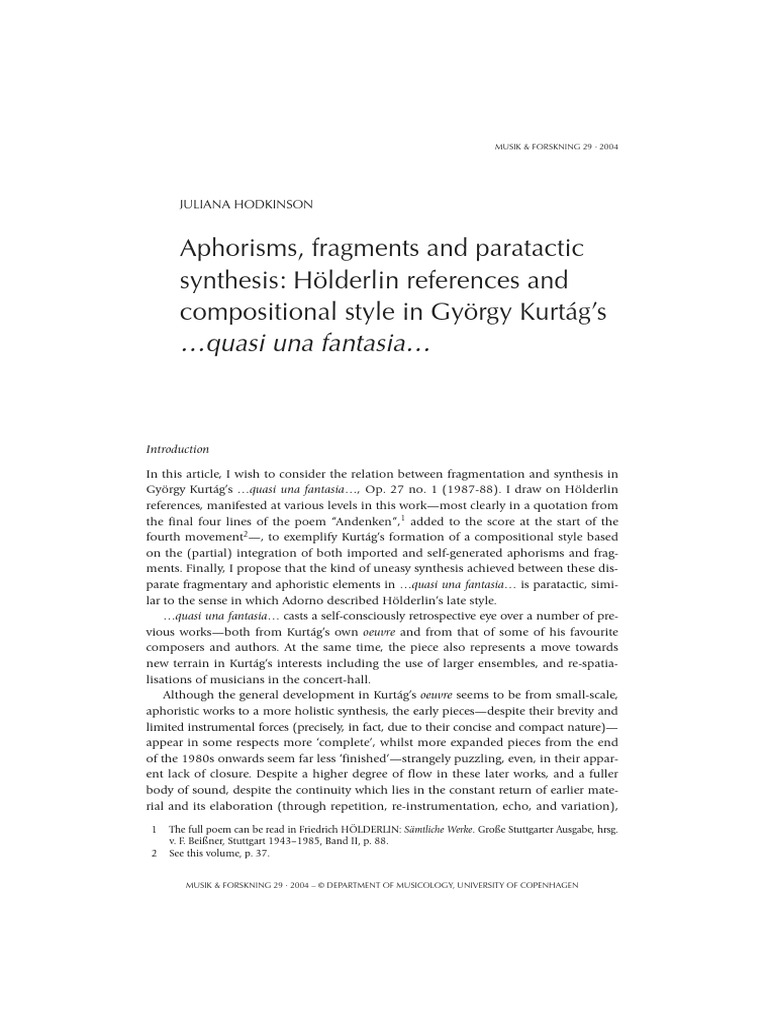 MUSIK & FORSKNING 29 · 2004

JULIANA HODKINSON

Aphorisms, fragments and paratactic synthesis: Hölderlin references and compositional style in György Kurtág's …quasi una fantasia…

Introduction

In this article, I wish to consider the relation between fragmentation and synthesis in György Kurtág's …quasi una fantasia…, Op. 27 no. 1 (1987-88). I draw on Hölderlin references, manifested at various levels in this work—most clearly in a quotation from the final four lines of the poem "Andenken",$^1$ added to the score at the start of the fourth movement$^2$—, to exemplify Kurtág's formation of a compositional style based on the (partial) integration of both imported and self-generated aphorisms and fragments. Finally, I propose that the kind of uneasy synthesis achieved between these disparate fragmentary and aphoristic elements in …quasi una fantasia… is paratactic, similar to the sense in which Adorno described Hölderlin's late style.

…quasi una fantasia… casts a self-consciously retrospective eye over a number of previous works—both from Kurtág's own oeuvre and from that of some of his favourite composers and authors. At the same time, the piece also represents a move towards new terrain in Kurtág's interests including the use of larger ensembles, and re-spatialisations of musicians in the concert-hall.

Although the general development in Kurtág's oeuvre seems to be from small-scale, aphoristic works to a more holistic synthesis, the early pieces—despite their brevity and limited instrumental forces (precisely, in fact, due to their concise and compact nature)—appear in some respects more 'complete', whilst more expanded pieces from the end of the 1980s onwards seem far less 'finished'—strangely puzzling, even, in their apparent lack of closure. Despite a higher degree of flow in these later works, and a fuller body of sound, despite the continuity which lies in the constant return of earlier material and its elaboration (through repetition, re-instrumentation, echo, and variation),

1 The full poem can be read in Friedrich HÖLDERLIN: Sämtliche Werke. Große Stuttgarter Ausgabe, hrsg. v. F. Beißner, Stuttgart 1943–1985, Band II, p. 88.
2 See this volume, p. 37.

MUSIK & FORSKNING 29 · 2004 – © DEPARTMENT OF MUSICOLOGY, UNIVERSITY OF COPENHAGEN